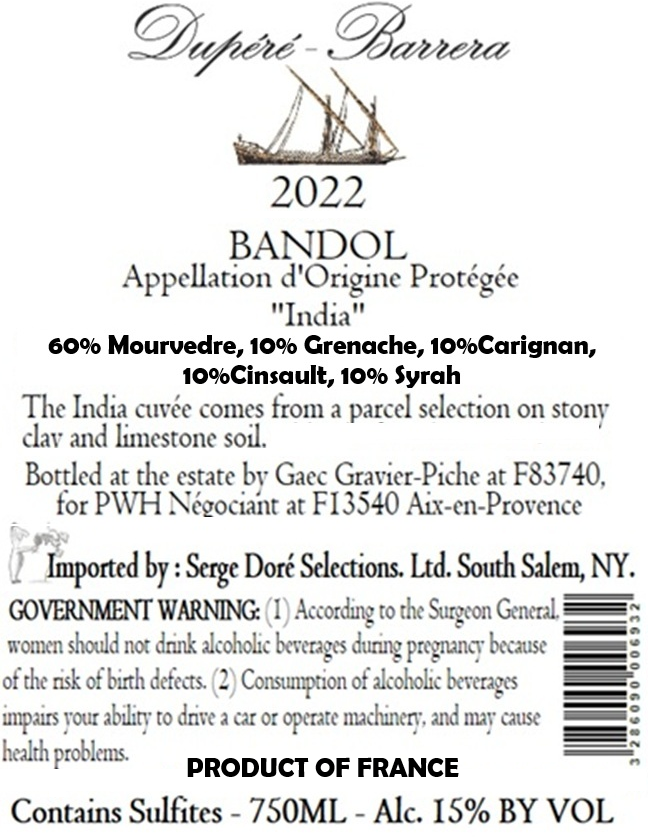 Dupéré - Barrera

2022

BANDOL
Appellation d'Origine Protégée
"India"
60% Mourvedre, 10% Grenache, 10%Carignan, 10%Cinsault, 10% Syrah

The India cuvée comes from a parcel selection on stony clay and limestone soil.

Bottled at the estate by Gaec Gravier-Piche at F83740, for PWH Négociant at F13540 Aix-en-Provence

Imported by : Serge Doré Selections. Ltd. South Salem, NY.

GOVERNMENT WARNING: (1) According to the Surgeon General, women should not drink alcoholic beverages during pregnancy because of the risk of birth defects. (2) Consumption of alcoholic beverages impairs your ability to drive a car or operate machinery, and may cause health problems.

3 286090 006932

PRODUCT OF FRANCE

Contains Sulfites - 750ML - Alc. 15% BY VOL